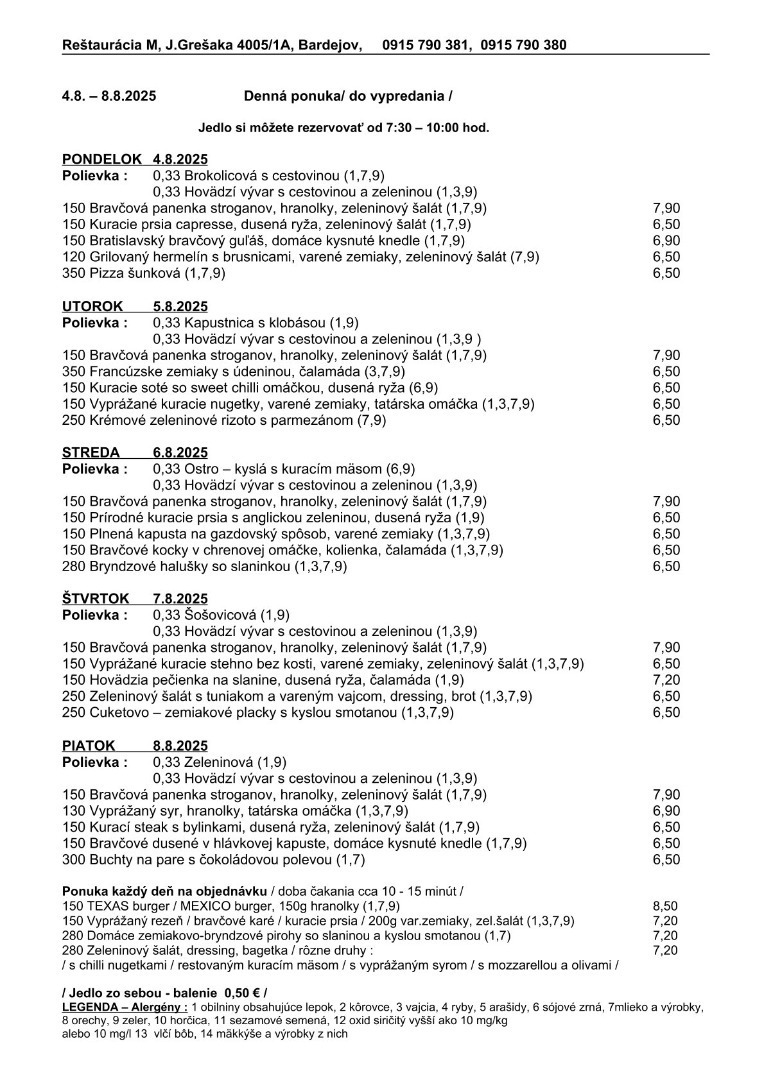 Reštaurácia M, J.Grešaka 4005/1A, Bardejov, 0915 790 381, 0915 790 380

4.8. – 8.8.2025 Denná ponuka/ do vypredania /

Jedlo si môžete rezervovať od 7:30 – 10:00 hod.

PONDELOK 4.8.2025
Polievka : 0,33 Brokolicová s cestovinou (1,7,9)
0,33 Hovädzí vývar s cestovinou a zeleninou (1,3,9)
150 Bravčová panenka stroganov, hranolky, zeleninový šalát (1,7,9) 7,90
150 Kuracie prsia capresse, dusená ryža, zeleninový šalát (1,7,9) 6,50
150 Bratislavský bravčový guľáš, domáce kysnuté knedle (1,7,9) 6,90
120 Grilovaný hermelín s brusnicami, varené zemiaky, zeleninový šalát (7,9) 6,50
350 Pizza šunková (1,7,9) 6,50

UTOROK 5.8.2025
Polievka : 0,33 Kapustnica s klobásou (1,9)
0,33 Hovädzí vývar s cestovinou a zeleninou (1,3,9 )
150 Bravčová panenka stroganov, hranolky, zeleninový šalát (1,7,9) 7,90
350 Francúzske zemiaky s údeninou, čalamáda (3,7,9) 6,50
150 Kuracie soté so sweet chilli omáčkou, dusená ryža (6,9) 6,50
150 Vyprážané kuracie nugetky, varené zemiaky, tatárska omáčka (1,3,7,9) 6,50
250 Krémové zeleninové rizoto s parmezánom (7,9) 6,50

STREDA 6.8.2025
Polievka : 0,33 Ostro – kyslá s kuracím mäsom (6,9)
0,33 Hovädzí vývar s cestovinou a zeleninou (1,3,9)
150 Bravčová panenka stroganov, hranolky, zeleninový šalát (1,7,9) 7,90
150 Prírodné kuracie prsia s anglickou zeleninou, dusená ryža (1,9) 6,50
150 Plnená kapusta na gazdovský spôsob, varené zemiaky (1,3,7,9) 6,50
150 Bravčové kocky v chrenovej omáčke, kolienka, čalamáda (1,3,7,9) 6,50
280 Bryndzové halušky so slaninkou (1,3,7,9) 6,50

ŠTVRTOK 7.8.2025
Polievka : 0,33 Šošovicová (1,9)
0,33 Hovädzí vývar s cestovinou a zeleninou (1,3,9)
150 Bravčová panenka stroganov, hranolky, zeleninový šalát (1,7,9) 7,90
150 Vyprážané kuracie stehno bez kosti, varené zemiaky, zeleninový šalát (1,3,7,9) 6,50
150 Hovädzia pečienka na slanine, dusená ryža, čalamáda (1,9) 7,20
250 Zeleninový šalát s tuniakom a vareným vajcom, dressing, brot (1,3,7,9) 6,50
250 Cuketovo – zemiakové placky s kyslou smotanou (1,3,7,9) 6,50

PIATOK 8.8.2025
Polievka : 0,33 Zeleninová (1,9)
0,33 Hovädzí vývar s cestovinou a zeleninou (1,3,9)
150 Bravčová panenka stroganov, hranolky, zeleninový šalát (1,7,9) 7,90
130 Vyprážaný syr, hranolky, tatárska omáčka (1,3,7,9) 6,90
150 Kurací steak s bylinkami, dusená ryža, zeleninový šalát (1,7,9) 6,50
150 Bravčové dusené v hlávkovej kapuste, domáce kysnuté knedle (1,7,9) 6,50
300 Buchty na pare s čokoládovou polevou (1,7) 6,50

Ponuka každý deň na objednávku / doba čakania cca 10 - 15 minút /
150 TEXAS burger / MEXICO burger, 150g hranolky (1,7,9) 8,50
150 Vyprážaný rezeň / bravčové karé / kuracie prsia / 200g var.zemiaky, zel.šalát (1,3,7,9) 7,20
280 Domáce zemiakovo-bryndzové pirohy so slaninou a kyslou smotanou (1,7) 7,20
280 Zeleninový šalát, dressing, bagetka / rôzne druhy : 7,20
/ s chilli nugetkami / restovaným kuracím mäsom / s vyprážaným syrom / s mozzarellou a olivami /

/ Jedlo zo sebou - balenie 0,50 € /
LEGENDA – Alergény : 1 obilniny obsahujúce lepok, 2 kôrovce, 3 vajcia, 4 ryby, 5 arašidy, 6 sójové zrná, 7mlieko a výrobky, 8 orechy, 9 zeler, 10 horčica, 11 sezamové semená, 12 oxid siričitý vyšší ako 10 mg/kg alebo 10 mg/l 13 vlčí bôb, 14 mäkkýše a výrobky z nich